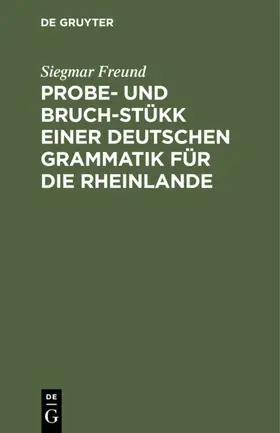 DE GRUYTER

Siegmar Freund

PROBE- UND BRUCH-STÜKK EINER DEUTSCHEN GRAMMATIK FÜR DIE RHEINLANDE

DE
G